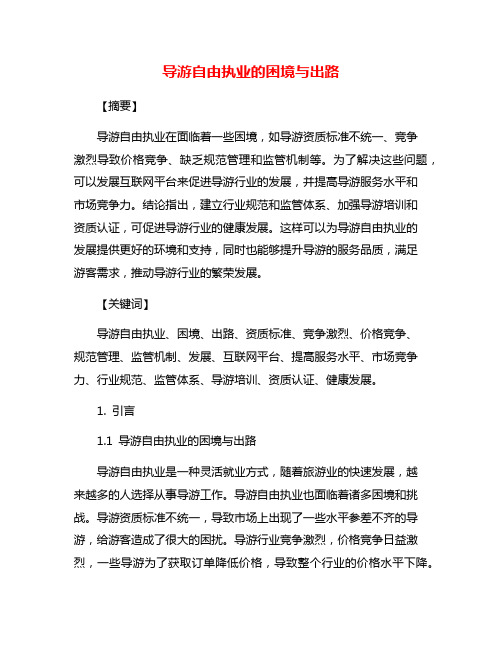 导游自由执业的困境与出路

【摘要】

导游自由执业在面临着一些困境，如导游资质标准不统一、竞争激烈导致价格竞争、缺乏规范管理和监管机制等。为了解决这些问题，可以发展互联网平台来促进导游行业的发展，并提高导游服务水平和市场竞争力。结论指出，建立行业规范和监管体系、加强导游培训和资质认证，可促进导游行业的健康发展。这样可以为导游自由执业的发展提供更好的环境和支持，同时也能够提升导游的服务品质，满足游客需求，推动导游行业的繁荣发展。

【关键词】

导游自由执业、困境、出路、资质标准、竞争激烈、价格竞争、规范管理、监管机制、发展、互联网平台、提高服务水平、市场竞争力、行业规范、监管体系、导游培训、资质认证、健康发展。

1. 引言

1.1 导游自由执业的困境与出路

导游自由执业是一种灵活就业方式，随着旅游业的快速发展，越来越多的人选择从事导游工作。导游自由执业也面临着诸多困境和挑战。导游资质标准不统一，导致市场上出现了一些水平参差不齐的导游，给游客造成了很大的困扰。导游行业竞争激烈，价格竞争日益激烈，一些导游为了获取订单降低价格，导致整个行业的价格水平下降。